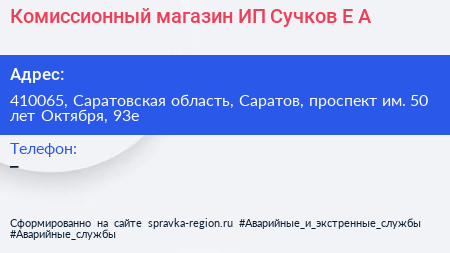 Комиссионный магазин ИП Сучков Е А

Адрес:

410065, Саратовская область, Саратов, проспект им. 50 лет Октября, 93е

Телефон:

–

Сформированно на сайте spravka-region.ru #Аварийные_и_экстренные_службы #Аварийные_службы